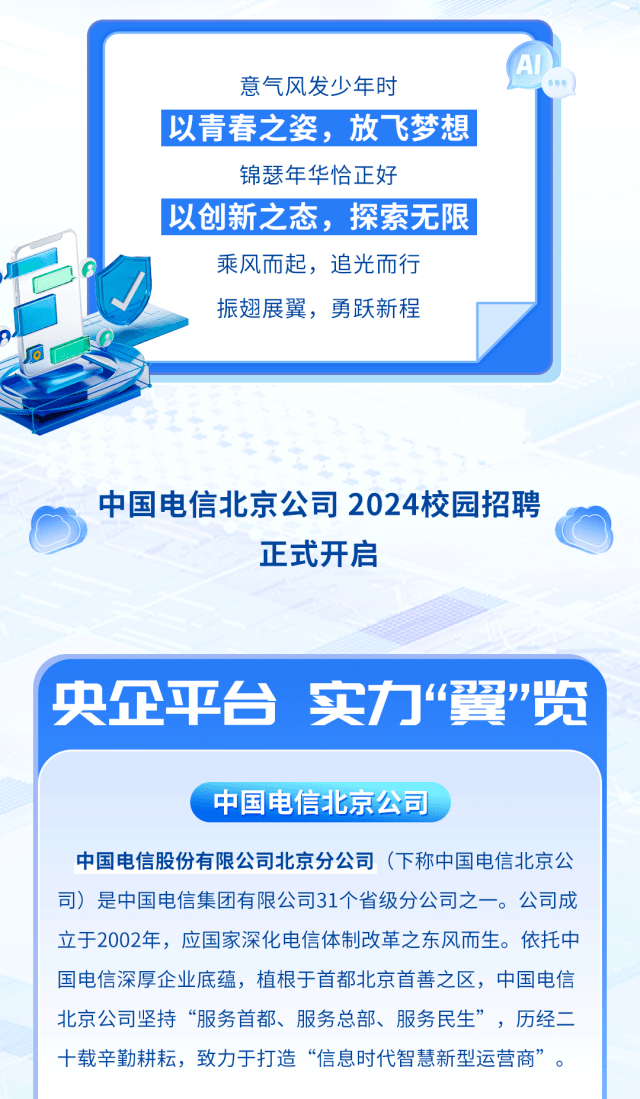 AI

意气风发少年时

以青春之姿，放飞梦想

锦瑟年华恰正好

以创新之态，探索无限

乘风而起，追光而行

振翅展翼，勇跃新程

中国电信北京公司 2024校园招聘
正式开启

央企平台 实力“翼”览

中国电信北京公司

中国电信股份有限公司北京分公司（下称中国电信北京公司）是中国电信集团有限公司31个省级分公司之一。公司成立于2002年，应国家深化电信体制改革之东风而生。依托中国电信深厚企业底蕴，植根于首都北京首善之区，中国电信北京公司坚持“服务首都、服务总部、服务民生”，历经二十载辛勤耕耘，致力于打造“信息时代智慧新型运营商”。